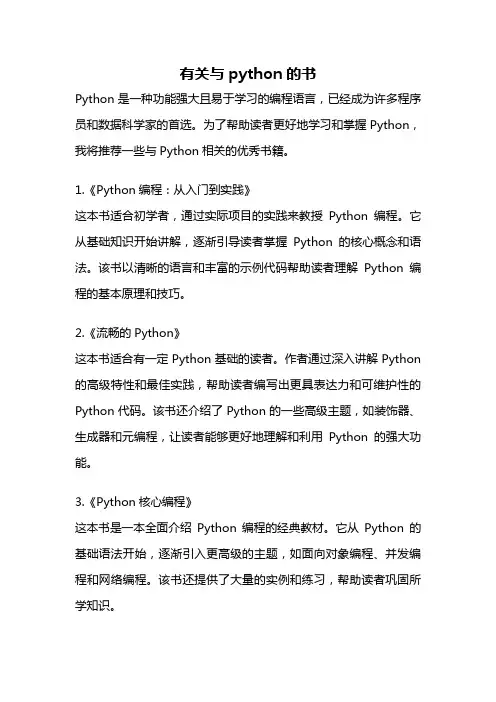 有关与 python 的书

Python 是一种功能强大且易于学习的编程语言，已经成为许多程序员和数据科学家的首选。为了帮助读者更好地学习和掌握 Python，我将推荐一些与 Python 相关的优秀书籍。

1.《Python 编程：从入门到实践》
这本书适合初学者，通过实际项目的实践来教授 Python 编程。它从基础知识开始讲解，逐渐引导读者掌握 Python 的核心概念和语法。该书以清晰的语言和丰富的示例代码帮助读者理解 Python 编程的基本原理和技巧。

2.《流畅的 Python》
这本书适合有一定 Python 基础的读者。作者通过深入讲解 Python 的高级特性和最佳实践，帮助读者编写出更具表达力和可维护性的 Python 代码。该书还介绍了 Python 的一些高级主题，如装饰器、生成器和元编程，让读者能够更好地理解和利用 Python 的强大功能。

3.《Python 核心编程》
这本书是一本全面介绍 Python 编程的经典教材。它从 Python 的基础语法开始，逐渐引入更高级的主题，如面向对象编程、并发编程和网络编程。该书还提供了大量的实例和练习，帮助读者巩固所学知识。